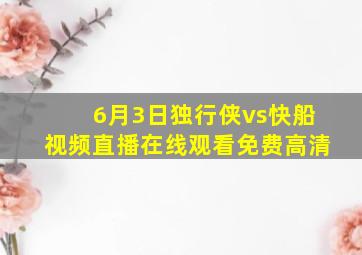 6月3日独行侠vs快船
视频直播在线观看免费高清